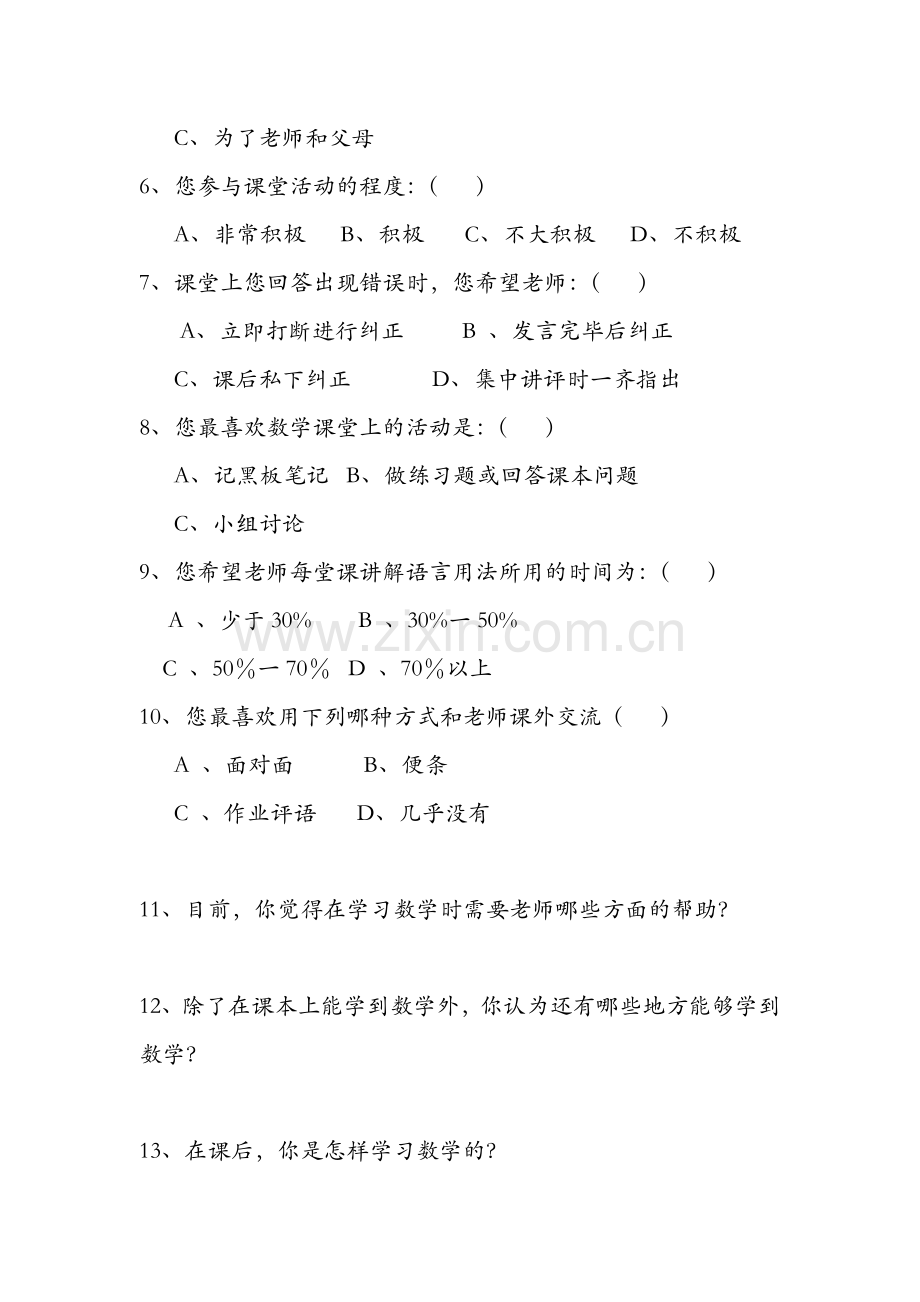 C、为了老师和父母

6、您参与课堂活动的程度:(　　)

A、非常积极　B、积极　C、不大积极　D、不积极

7、课堂上您回答出现错误时,您希望老师:(　　)

A、立即打断进行纠正　B、发言完毕后纠正

C、课后私下纠正　D、集中讲评时一齐指出

8、您最喜欢数学课堂上的活动是:(　　)

A、记黑板笔记　B、做练习题或回答课本问题

C、小组讨论

9、您希望老师每堂课讲解语言用法所用的时间为:(　　)

A、少于30%　B、30%一50%

C、50%一70%　D、70%以上

10、您最喜欢用下列哪种方式和老师课外交流(　　)

A、面对面　B、便条

C、作业评语　D、几乎没有

11、目前,你觉得在学习数学时需要老师哪些方面的帮助?

12、除了在课本上能学到数学外,你认为还有哪些地方能够学到数学?

13、在课后,你是怎样学习数学的?

www.zixin.com.cn